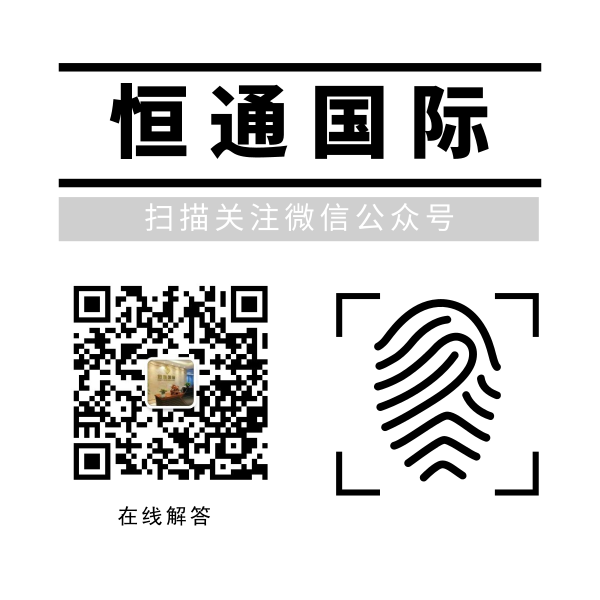 恒通国际

扫描关注微信公众号

在线解答